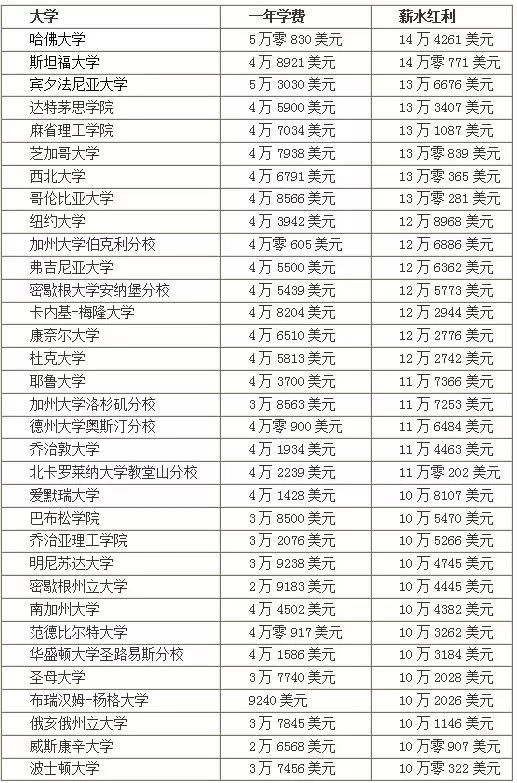 | 大学 | 一年学费 | 薪水红利 |
|---|---|---|
| 哈佛大学 | 5万零830美元 | 14万4261美元 |
| 斯坦福大学 | 4万8921美元 | 14万零771美元 |
| 宾夕法尼亚大学 | 5万3030美元 | 13万6676美元 |
| 达特茅思学院 | 4万5900美元 | 13万3407美元 |
| 麻省理工学院 | 4万7034美元 | 13万1087美元 |
| 芝加哥大学 | 4万7938美元 | 13万零839美元 |
| 西北大学 | 4万6791美元 | 13万零365美元 |
| 哥伦比亚大学 | 4万8566美元 | 13万零281美元 |
| 纽约大学 | 4万3942美元 | 12万8968美元 |
| 加州大学伯克利分校 | 4万零605美元 | 12万6886美元 |
| 弗吉尼亚大学 | 4万5500美元 | 12万6362美元 |
| 密歇根大学安纳堡分校 | 4万5439美元 | 12万5773美元 |
| 卡内基-梅隆大学 | 4万8204美元 | 12万2944美元 |
| 康奈尔大学 | 4万6510美元 | 12万2776美元 |
| 杜克大学 | 4万5813美元 | 12万2742美元 |
| 耶鲁大学 | 4万3700美元 | 11万7366美元 |
| 加州大学洛杉矶分校 | 3万8563美元 | 11万7253美元 |
| 德州大学奥斯汀分校 | 4万零900美元 | 11万6484美元 |
| 乔治敦大学 | 4万1934美元 | 11万4463美元 |
| 北卡罗莱纳大学教堂山分校 | 4万2239美元 | 11万零202美元 |
| 爱默瑞大学 | 4万1428美元 | 10万8107美元 |
| 巴布松学院 | 3万8500美元 | 10万5470美元 |
| 乔治亚理工学院 | 3万2076美元 | 10万5266美元 |
| 明尼苏达大学 | 3万9238美元 | 10万4745美元 |
| 密歇根州立大学 | 2万9183美元 | 10万4445美元 |
| 南加州大学 | 4万4502美元 | 10万4382美元 |
| 范德比尔特大学 | 4万零917美元 | 10万3262美元 |
| 华盛顿大学圣路易斯分校 | 4万1586美元 | 10万3184美元 |
| 圣母大学 | 3万7740美元 | 10万2028美元 |
| 布瑞汉姆-杨格大学 | 9240美元 | 10万2026美元 |
| 俄亥俄州立大学 | 3万7845美元 | 10万1146美元 |
| 威斯康辛大学 | 2万6568美元 | 10万零907美元 |
| 波士顿大学 | 3万7456美元 | 10万零322美元 |